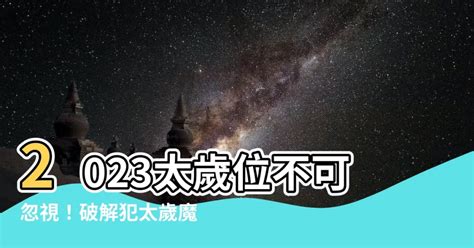 2023太歲位不可忽視！破解犯太歲魔